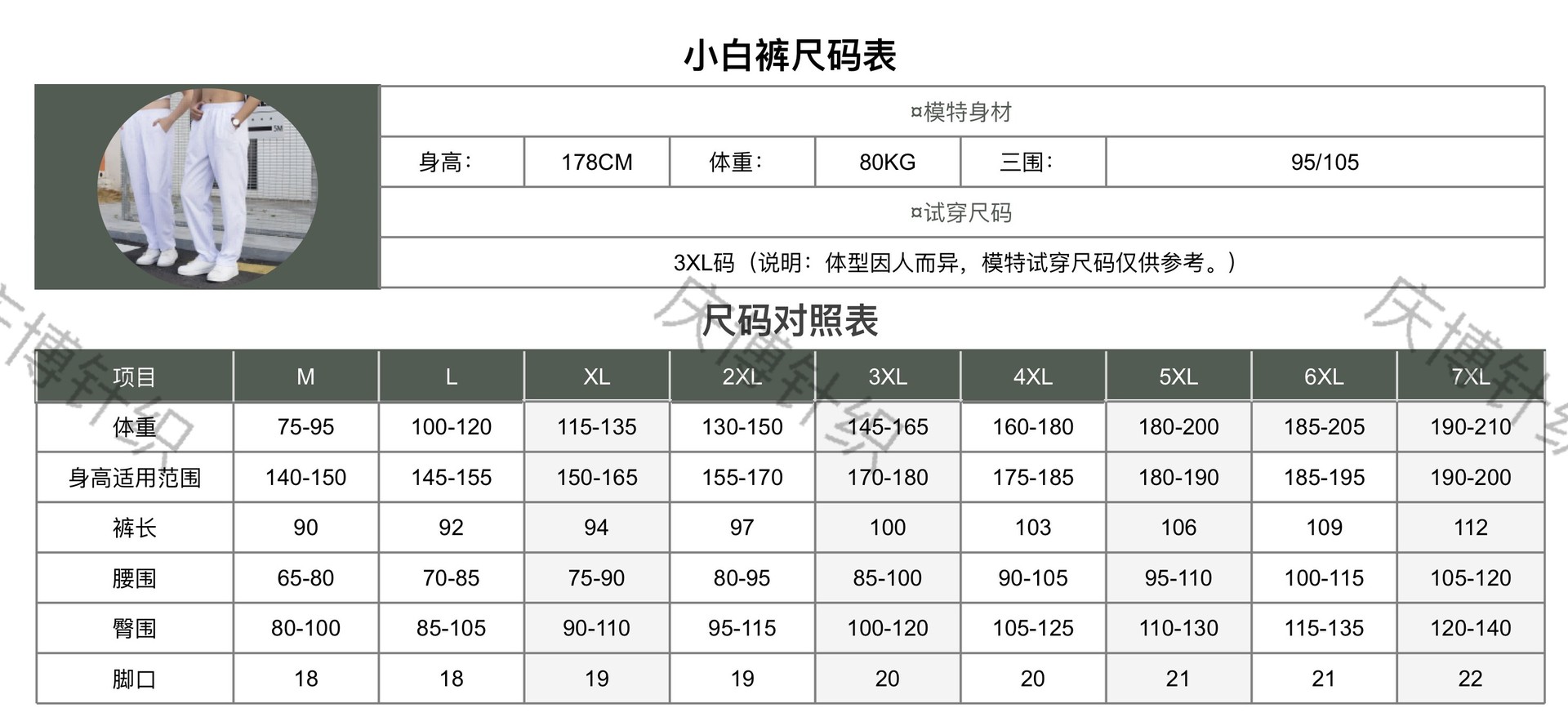 小白裤尺码表

¤模特身材

| 身高： | 178CM | 体重： | 80KG | 三围： | 95/105 |
|---|---|---|---|---|---|

¤试穿尺码

3XL码（说明：体型因人而异，模特试穿尺码仅供参考。）

尺码对照表

| 项目 | M | L | XL | 2XL | 3XL | 4XL | 5XL | 6XL | 7XL |
|---|---|---|---|---|---|---|---|---|---|
| 体重 | 75-95 | 100-120 | 115-135 | 130-150 | 145-165 | 160-180 | 180-200 | 185-205 | 190-210 |
| 身高适用范围 | 140-150 | 145-155 | 150-165 | 155-170 | 170-180 | 175-185 | 180-190 | 185-195 | 190-200 |
| 裤长 | 90 | 92 | 94 | 97 | 100 | 103 | 106 | 109 | 112 |
| 腰围 | 65-80 | 70-85 | 75-90 | 80-95 | 85-100 | 90-105 | 95-110 | 100-115 | 105-120 |
| 臀围 | 80-100 | 85-105 | 90-110 | 95-115 | 100-120 | 105-125 | 110-130 | 115-135 | 120-140 |
| 脚口 | 18 | 18 | 19 | 19 | 20 | 20 | 21 | 21 | 22 |

庆博针织 庆博针织 庆博针织